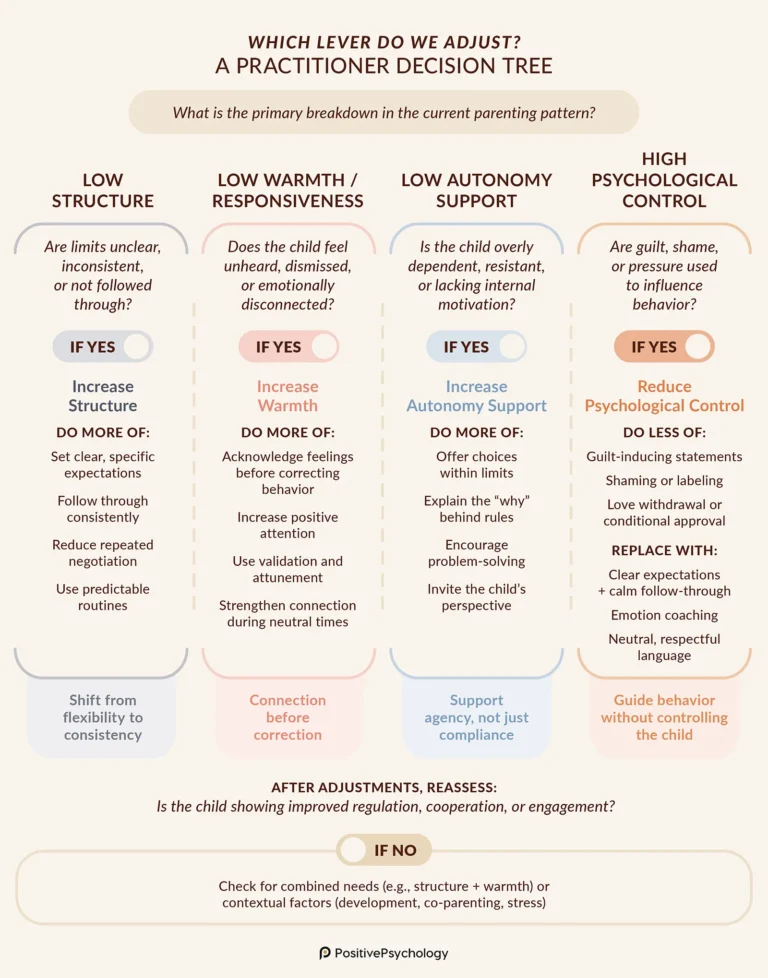 WHICH LEVER DO WE ADJUST?
A PRACTITIONER DECISION TREE

What is the primary breakdown in the current parenting pattern?

LOW STRUCTURE

Are limits unclear, inconsistent, or not followed through?

IF YES

Increase Structure

DO MORE OF:

Set clear, specific expectations

Follow through consistently

Reduce repeated negotiation

Use predictable routines

Shift from flexibility to consistency

LOW WARMTH / RESPONSIVENESS

Does the child feel unheard, dismissed, or emotionally disconnected?

IF YES

Increase Warmth

DO MORE OF:

Acknowledge feelings before correcting behavior

Increase positive attention

Use validation and attunement

Strengthen connection during neutral times

Connection before correction

LOW AUTONOMY SUPPORT

Is the child overly dependent, resistant, or lacking internal motivation?

IF YES

Increase Autonomy Support

DO MORE OF:

Offer choices within limits

Explain the "why" behind rules

Encourage problem-solving

Invite the child's perspective

Support agency, not just compliance

HIGH PSYCHOLOGICAL CONTROL

Are guilt, shame, or pressure used to influence behavior?

IF YES

Reduce Psychological Control

DO LESS OF:

Guilt-inducing statements

Shaming or labeling

Love withdrawal or conditional approval

REPLACE WITH:

Clear expectations + calm follow-through

Emotion coaching

Neutral, respectful language

Guide behavior without controlling the child

AFTER ADJUSTMENTS, REASSESS:
Is the child showing improved regulation, cooperation, or engagement?

IF NO

Check for combined needs (e.g., structure + warmth) or contextual factors (development, co-parenting, stress)

PositivePsychology